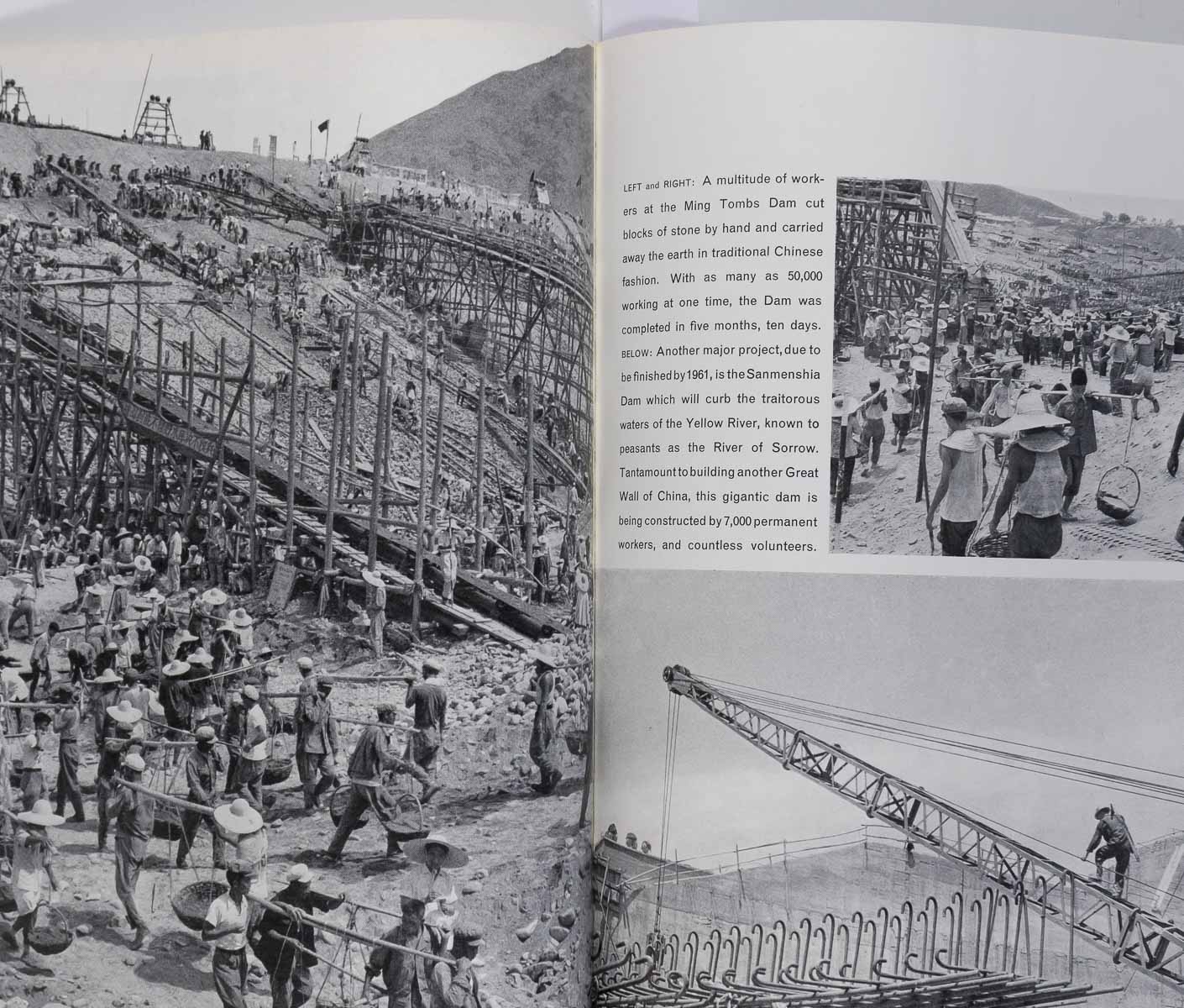 LEFT and RIGHT: A multitude of workers at the Ming Tombs Dam cut blocks of stone by hand and carried away the earth in traditional Chinese fashion. With as many as 50,000 working at one time, the Dam was completed in five months, ten days. BELOW: Another major project, due to be finished by 1961, is the Sanmenshia Dam which will curb the traitorous waters of the Yellow River, known to peasants as the River of Sorrow. Tantamount to building another Great Wall of China, this gigantic dam is being constructed by 7,000 permanent workers, and countless volunteers.